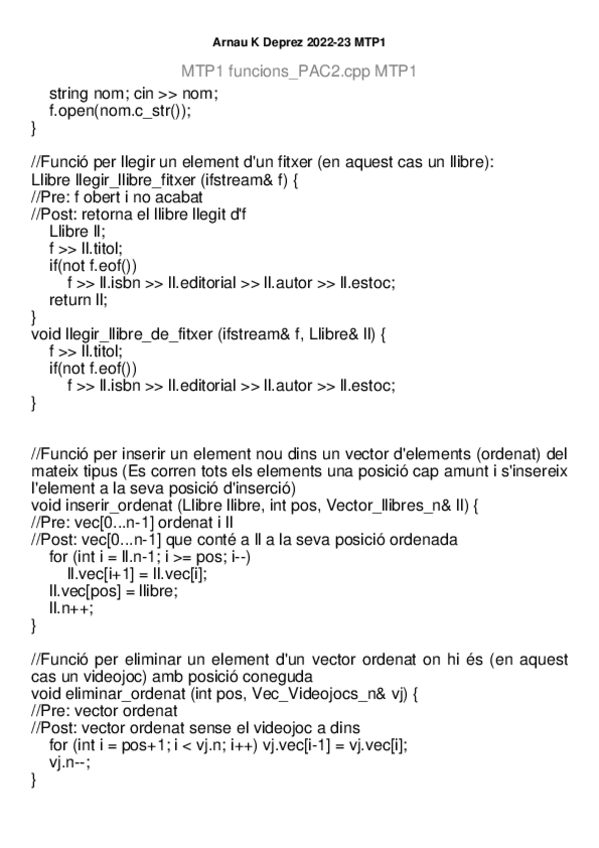 Arnau K Deprez 2022-23 MTP1

MTP1 funcions_PAC2.cpp MTP1

string nom; cin >> nom;
f.open(nom.c_str());
}

//Funció per llegir un element d'un fitxer (en aquest cas un llibre):
Llibre llegir_llibre_fitxer (ifstream& f) {
//Pre: f obert i no acabat
//Post: retorna el llibre llegit d'f
Llibre ll;
f >> ll.titol;
if(not f.eof())
f >> ll.isbn >> ll.editorial >> ll.autor >> ll.estoc;
return ll;
}
void llegir_llibre_de_fitxer (ifstream& f, Llibre& ll) {
f >> ll.titol;
if(not f.eof())
f >> ll.isbn >> ll.editorial >> ll.autor >> ll.estoc;
}

//Funció per inserir un element nou dins un vector d'elements (ordenat) del mateix tipus (Es corren tots els elements una posició cap amunt i s'insereix l'element a la seva posició d'inserció)
void inserir_ordenat (Llibre llibre, int pos, Vector_llibres_n& ll) {
//Pre: vec[0...n-1] ordenat i ll
//Post: vec[0...n-1] que conté a ll a la seva posició ordenada
for (int i = ll.n-1; i >= pos; i--)
ll.vec[i+1] = ll.vec[i];
ll.vec[pos] = llibre;
ll.n++;
}

//Funció per eliminar un element d'un vector ordenat on hi és (en aquest cas un videojoc) amb posició coneguda
void eliminar_ordenat (int pos, Vec_Videojocs_n& vj) {
//Pre: vector ordenat
//Post: vector ordenat sense el videojoc a dins
for (int i = pos+1; i < vj.n; i++) vj.vec[i-1] = vj.vec[i];
vj.n--;
}